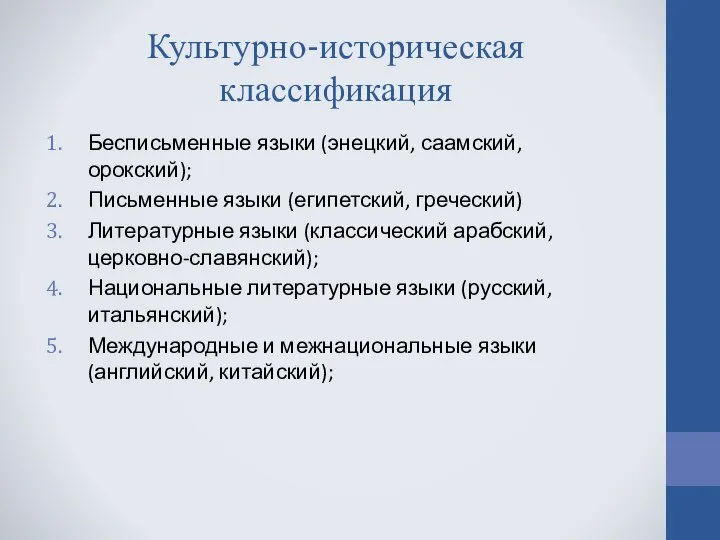 Культурно-историческая классификация

1. Бесписьменные языки (энецкий, саамский, орокский);
2. Письменные языки (египетский, греческий)
3. Литературные языки (классический арабский, церковно-славянский);
4. Национальные литературные языки (русский, итальянский);
5. Международные и межнациональные языки (английский, китайский);